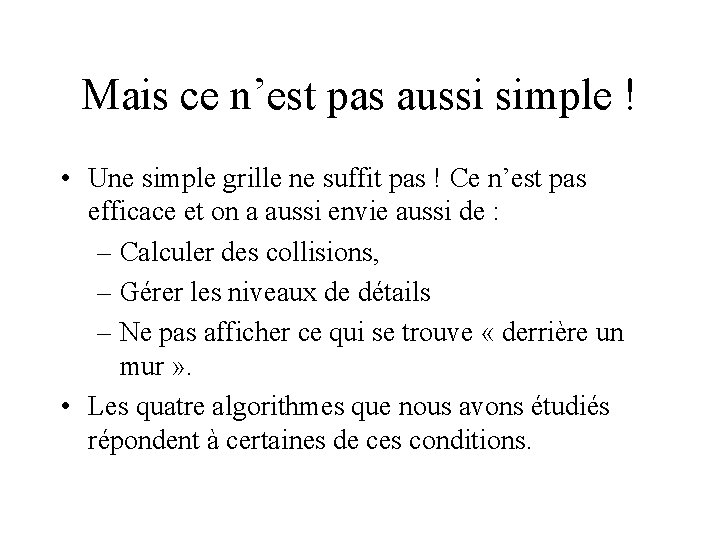 Mais ce n’est pas aussi simple !

• Une simple grille ne suffit pas ! Ce n’est pas efficace et on a aussi envie aussi de :
  – Calculer des collisions,
  – Gérer les niveaux de détails
  – Ne pas afficher ce qui se trouve « derrière un mur ».
• Les quatre algorithmes que nous avons étudiés répondent à certaines de ces conditions.